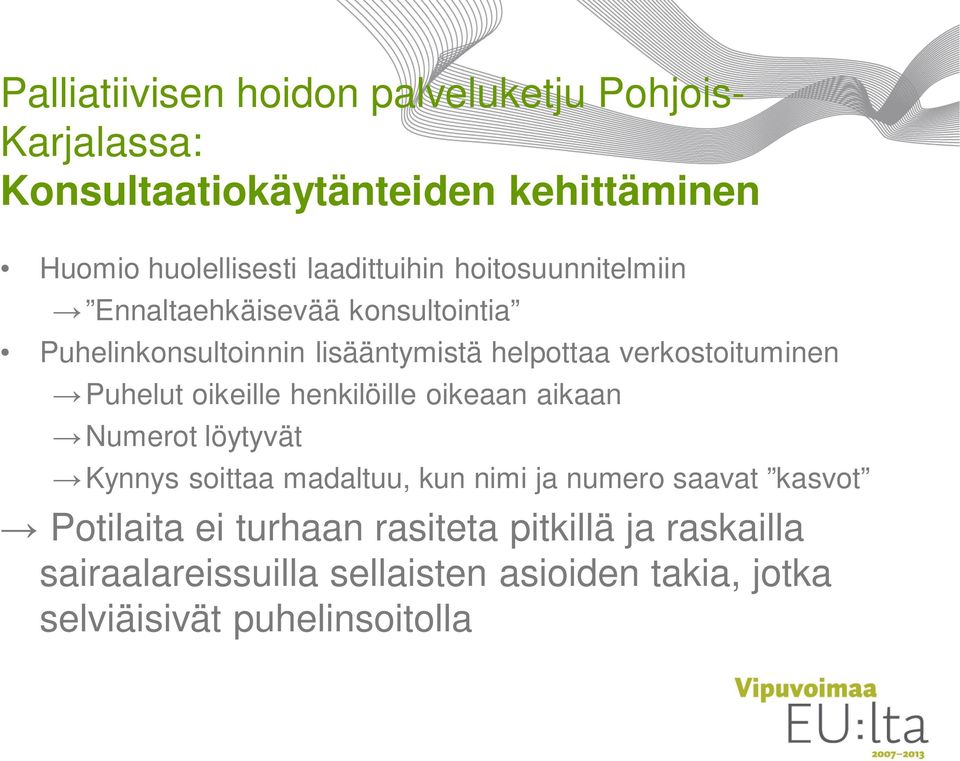 Palliatiivisen hoidon palveluketju Pohjois-Karjalassa:
Konsultaatiokäytänteiden kehittäminen

• Huomio huolellisesti laadittuihin hoitosuunnitelmiin
→ ”Ennaltaehkäisevää konsultointia”
• Puhelinkonsultoinnin lisääntymistä helpottaa verkostoituminen
→ Puhelut oikeille henkilöille oikeaan aikaan
→ Numerot löytyvät
→ Kynnys soittaa madaltuu, kun nimi ja numero saavat ”kasvot”

→ Potilaita ei turhaan rasiteta pitkillä ja raskailla sairaalareissuilla sellaisten asioiden takia, jotka selviäisivät puhelinsoitolla

Vipuvoimaa
EU:lta
2007–2013